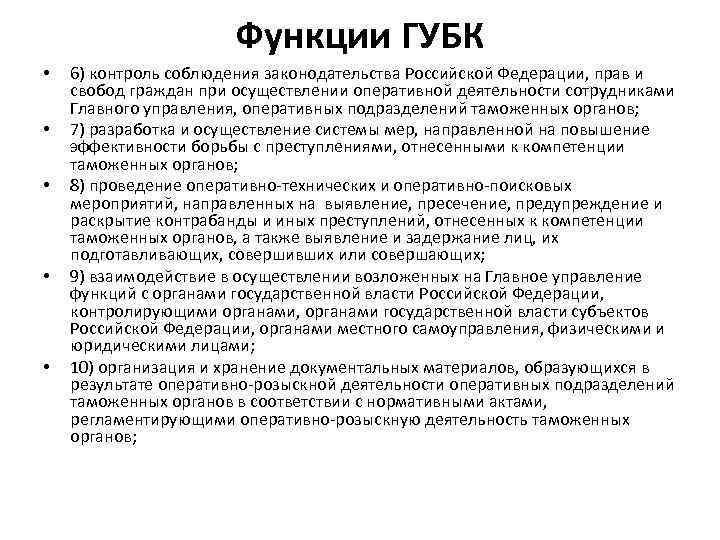 Функции ГУБК

• 6) контроль соблюдения законодательства Российской Федерации, прав и свобод граждан при осуществлении оперативной деятельности сотрудниками Главного управления, оперативных подразделений таможенных органов;

• 7) разработка и осуществление системы мер, направленной на повышение эффективности борьбы с преступлениями, отнесенными к компетенции таможенных органов;

• 8) проведение оперативно-технических и оперативно-поисковых мероприятий, направленных на выявление, пресечение, предупреждение и раскрытие контрабанды и иных преступлений, отнесенных к компетенции таможенных органов, а также выявление и задержание лиц, их подготавливающих, совершивших или совершающих;

• 9) взаимодействие в осуществлении возложенных на Главное управление функций с органами государственной власти Российской Федерации, контролирующими органами, органами государственной власти субъектов Российской Федерации, органами местного самоуправления, физическими и юридическими лицами;

• 10) организация и хранение документальных материалов, образующихся в результате оперативно-розыскной деятельности оперативных подразделений таможенных органов в соответствии с нормативными актами, регламентирующими оперативно-розыскную деятельность таможенных органов;